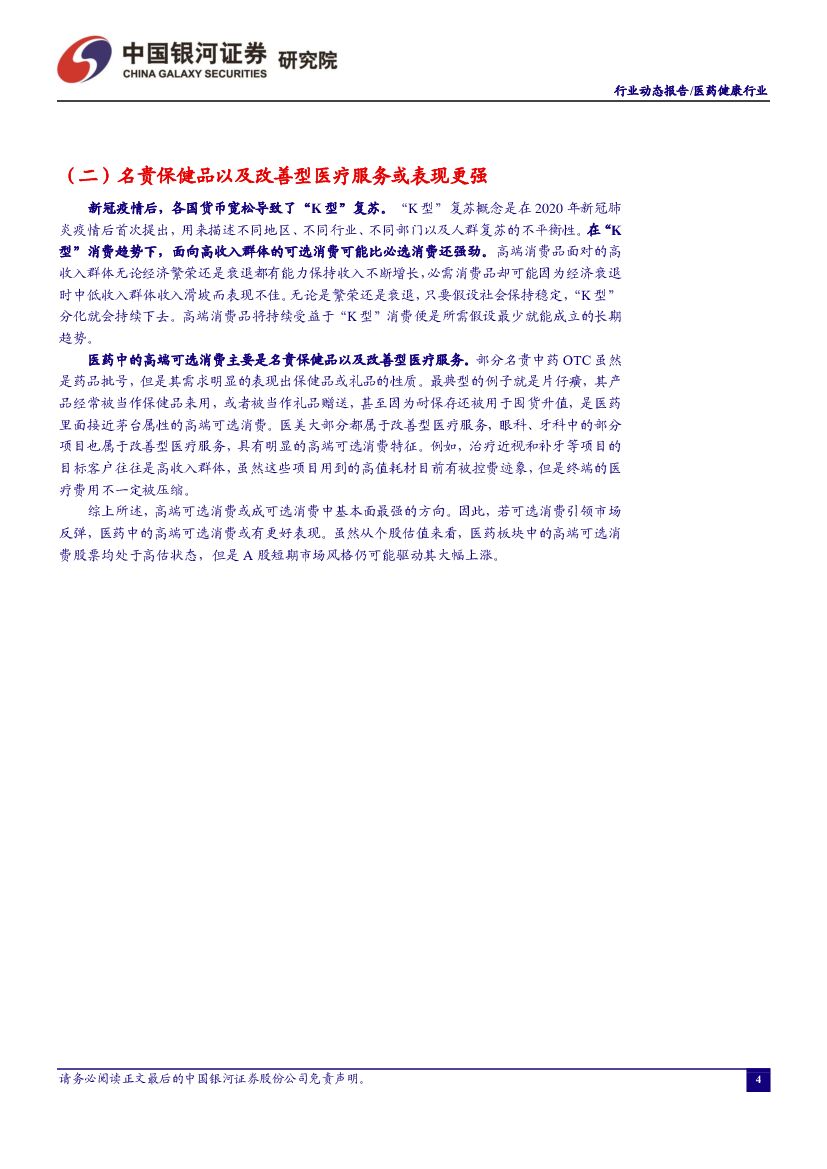 中国银河证券 研究院
CHINA GALAXY SECURITIES

行业动态报告/医药健康行业

（二）名贵保健品以及改善型医疗服务或表现更强

新冠疫情后，各国货币宽松导致了“K型”复苏。“K型”复苏概念是在2020年新冠肺炎疫情后首次提出，用来描述不同地区、不同行业、不同部门以及人群复苏的不平衡性。在“K型”消费趋势下，面向高收入群体的可选消费可能比必选消费还强劲。高端消费品面对的高收入群体无论经济繁荣还是衰退都有能力保持收入不断增长，必需消费品却可能因为经济衰退时中低收入群体收入滑坡而表现不佳。无论是繁荣还是衰退，只要假设社会保持稳定，“K型”分化就会持续下去。高端消费品将持续受益于“K型”消费便是所需假设最少就能成立的长期趋势。

医药中的高端可选消费主要是名贵保健品以及改善型医疗服务。部分名贵中药OTC虽然是药品批号，但是其需求明显的表现出保健品或礼品的性质。最典型的例子就是片仔癀，其产品经常被当作保健品来用，或者被当作礼品赠送，甚至因为耐保存还被用于囤货升值，是医药里面接近茅台属性的高端可选消费。医美大部分都属于改善型医疗服务，眼科、牙科中的部分项目也属于改善型医疗服务，具有明显的高端可选消费特征。例如，治疗近视和补牙等项目的目标客户往往是高收入群体，虽然这些项目用到的高值耗材目前有被控费迹象，但是终端的医疗费用不一定被压缩。

综上所述，高端可选消费或成可选消费中基本面最强的方向。因此，若可选消费引领市场反弹，医药中的高端可选消费或有更好表现。虽然从个股估值来看，医药板块中的高端可选消费股票均处于高估状态，但是A股短期市场风格仍可能驱动其大幅上涨。

请务必阅读正文最后的中国银河证券股份公司免责声明。 4